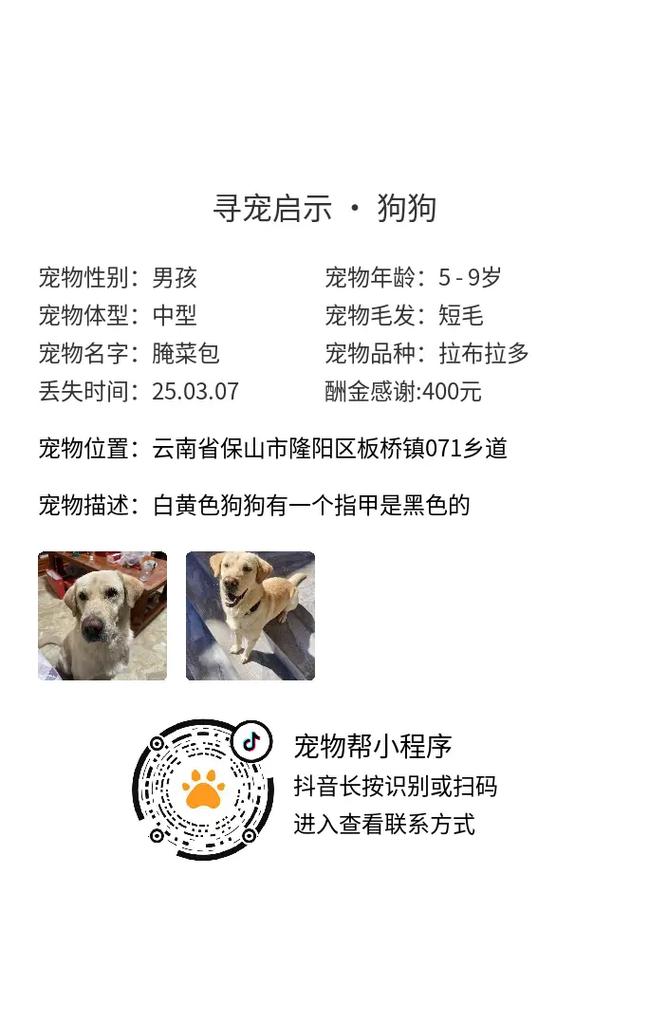 寻宠启示 · 狗狗

宠物性别：男孩
宠物体型：中型
宠物名字：腌菜包
丢失时间：25.03.07

宠物年龄：5 - 9岁
宠物毛发：短毛
宠物品种：拉布拉多
酬金感谢:400元

宠物位置：云南省保山市隆阳区板桥镇071乡道

宠物描述：白黄色狗狗有一个指甲是黑色的

宠物帮小程序
抖音长按识别或扫码
进入查看联系方式